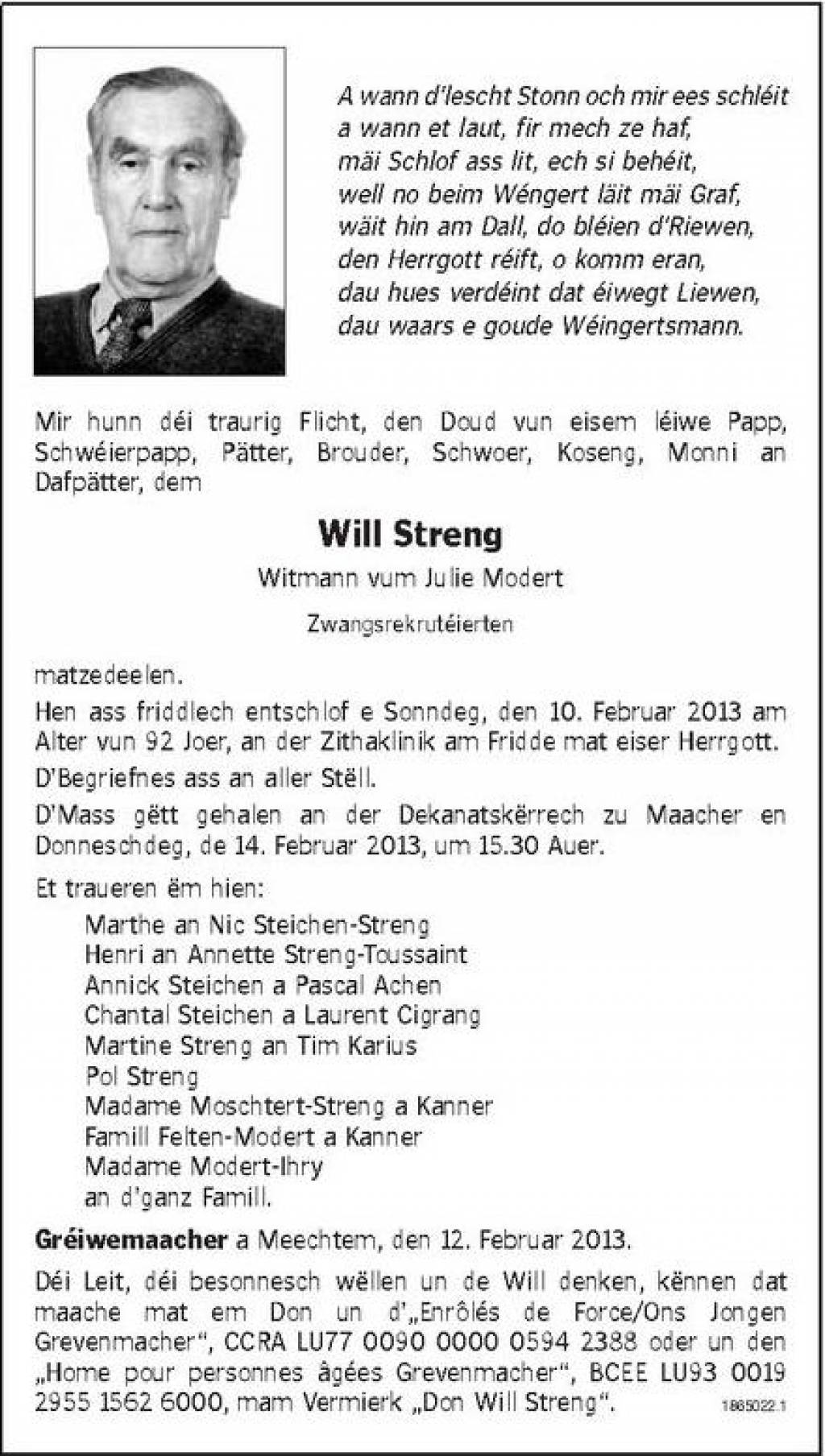 A wann d'lescht Stonn och mir ees schléit
a wann et laut, fir mech ze haf,
mäi Schlof ass lit, ech si behéit,
well no beim Wéngert läit mäi Graf,
wäit hin am Dall, do bléien d'Riewen,
den Herrgott réift, o komm eran,
dau hues verdéint dat éiwegt Liewen,
dau waars e goude Wéingertsmann.

Mir hunn déi traurig Flicht, den Doud vun eisem léiwe Papp, Schwéierpapp, Pätter, Brouder, Schwoer, Koseng, Monni an Dafpätter, dem

Will Streng

Witmann vum Julie Modert

Zwangsrekrutéierten

matzedeelen.

Hen ass friddlech entschlof e Sonndeg, den 10. Februar 2013 am Alter vun 92 Joer, an der Zithaklinik am Fridde mat eiser Herrgott.

D'Begriefnes ass an aller Stëll.

D'Mass gëtt gehalen an der Dekanatskërrech zu Maacher en Donneschdeg, de 14. Februar 2013, um 15.30 Auer.

Et traueren ëm hien:
Marthe an Nic Steichen-Streng
Henri an Annette Streng-Toussaint
Annick Steichen a Pascal Achen
Chantal Steichen a Laurent Cigrang
Martine Streng an Tim Karius
Pol Streng
Madame Moschtert-Streng a Kanner
Famill Felten-Modert a Kanner
Madame Modert-Ihry
an d'ganz Famill.

Gréiwemaacher a Meechtem, den 12. Februar 2013.

Déi Leit, déi besonnesch wëllen un de Will denken, kënnen dat maache mat em Don un d'„Enrôlés de Force/Ons Jongen Grevenmacher", CCRA LU77 0090 0000 0594 2388 oder un den „Home pour personnes âgées Grevenmacher", BCEE LU93 0019 2955 1562 6000, mam Vermierk „Don Will Streng".

1865022.1